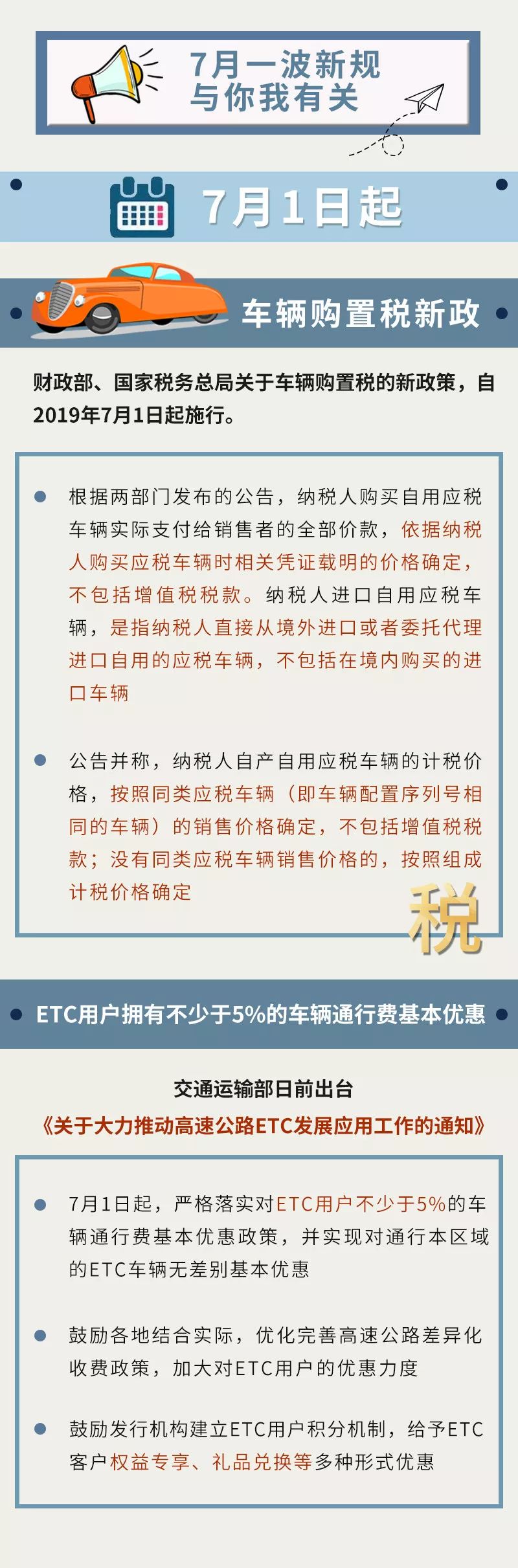 7月一波新规
与你我有关

7月1日起

车辆购置税新政

财政部、国家税务总局关于车辆购置税的新政策，自2019年7月1日起施行。

根据两部门发布的公告，纳税人购买自用应税车辆实际支付给销售者的全部价款，依据纳税人购买应税车辆时相关凭证载明的价格确定，不包括增值税税款。纳税人进口自用应税车辆，是指纳税人直接从境外进口或者委托代理进口自用的应税车辆，不包括在境内购买的进口车辆

公告并称，纳税人自产自用应税车辆的计税价格，按照同类应税车辆（即车辆配置序列号相同的车辆）的销售价格确定，不包括增值税税款；没有同类应税车辆销售价格的，按照组成计税价格确定

税

ETC用户拥有不少于5%的车辆通行费基本优惠

交通运输部日前出台
《关于大力推动高速公路ETC发展应用工作的通知》

7月1日起，严格落实对ETC用户不少于5%的车辆通行费基本优惠政策，并实现对通行本区域的ETC车辆无差别基本优惠

鼓励各地结合实际，优化完善高速公路差异化收费政策，加大对ETC用户的优惠力度

鼓励发行机构建立ETC用户积分机制，给予ETC客户权益专享、礼品兑换等多种形式优惠